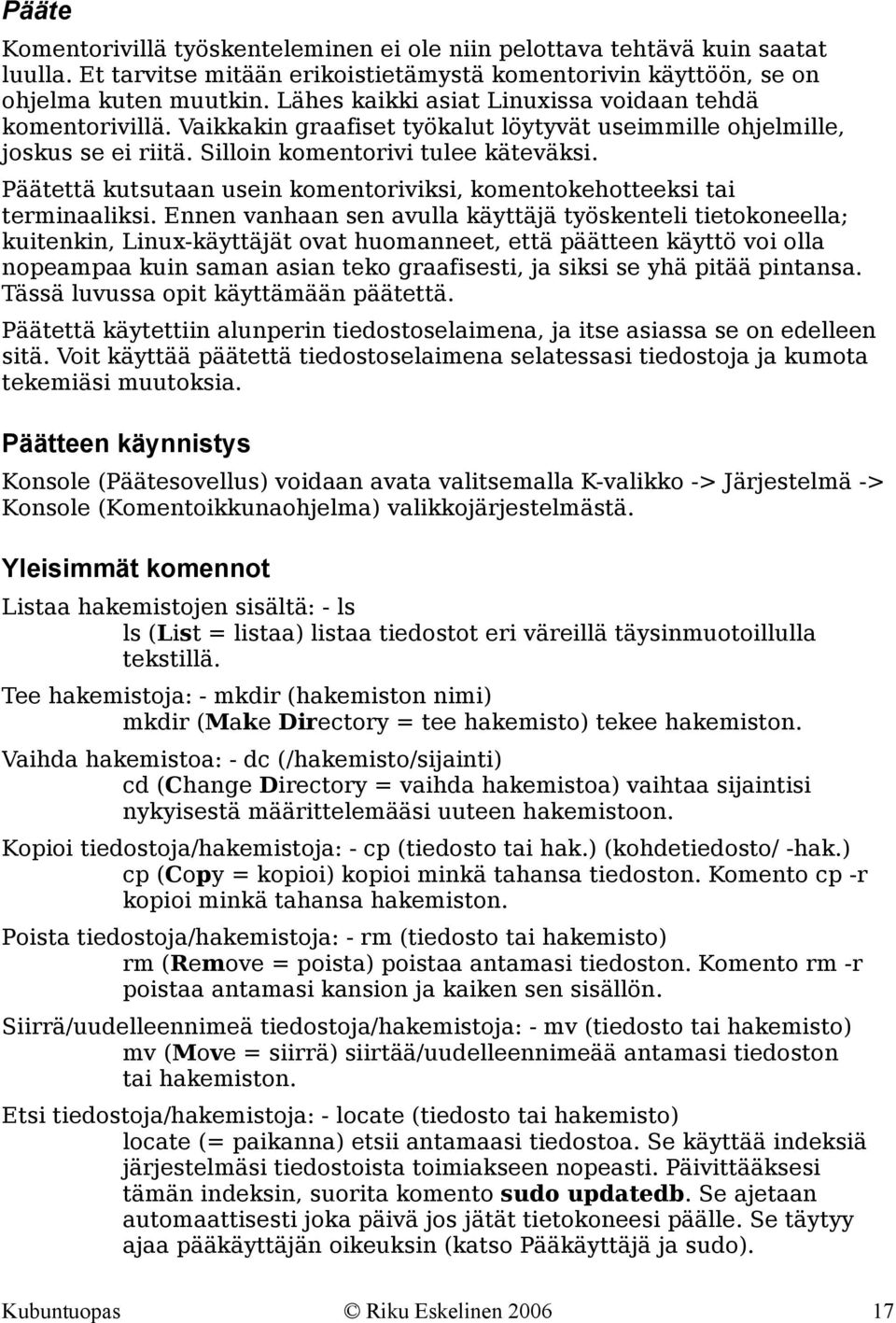 Pääte

Komentorivillä työskenteleminen ei ole niin pelottava tehtävä kuin saatat luulla. Et tarvitse mitään erikoistietämystä komentorivin käyttöön, se on ohjelma kuten muutkin. Lähes kaikki asiat Linuxissa voidaan tehdä komentorivillä. Vaikkakin graafiset työkalut löytyvät useimmille ohjelmille, joskus se ei riitä. Silloin komentorivi tulee käteväksi.

Päätettä kutsutaan usein komentoriviksi, komentokehotteeksi tai terminaaliksi. Ennen vanhaan sen avulla käyttäjä työskenteli tietokoneella; kuitenkin, Linux-käyttäjät ovat huomanneet, että päätteen käyttö voi olla nopeampaa kuin saman asian teko graafisesti, ja siksi se yhä pitää pintansa. Tässä luvussa opit käyttämään päätettä.

Päätettä käytettiin alunperin tiedostoselaimena, ja itse asiassa se on edelleen sitä. Voit käyttää päätettä tiedostoselaimena selatessasi tiedostoja ja kumota tekemiäsi muutoksia.

Päätteen käynnistys

Konsole (Päätesovellus) voidaan avata valitsemalla K-valikko -> Järjestelmä -> Konsole (Komentoikkunaohjelma) valikkojärjestelmästä.

Yleisimmät komennot

Listaa hakemistojen sisältä: - ls
ls (List = listaa) listaa tiedostot eri väreillä täysinmuotoillulla tekstillä.

Tee hakemistoja: - mkdir (hakemiston nimi)
mkdir (Make Directory = tee hakemisto) tekee hakemiston.

Vaihda hakemistoa: - dc (/hakemisto/sijainti)
cd (Change Directory = vaihda hakemistoa) vaihtaa sijaintisi nykyisestä määrittelemääsi uuteen hakemistoon.

Kopioi tiedostoja/hakemistoja: - cp (tiedosto tai hak.) (kohdetiedosto/ -hak.)
cp (Copy = kopioi) kopioi minkä tahansa tiedoston. Komento cp -r kopioi minkä tahansa hakemiston.

Poista tiedostoja/hakemistoja: - rm (tiedosto tai hakemisto)
rm (Remove = poista) poistaa antamasi tiedoston. Komento rm -r poistaa antamasi kansion ja kaiken sen sisällön.

Siirrä/uudelleennimeä tiedostoja/hakemistoja: - mv (tiedosto tai hakemisto)
mv (Move = siirrä) siirtää/uudelleennimeää antamasi tiedoston tai hakemiston.

Etsi tiedostoja/hakemistoja: - locate (tiedosto tai hakemisto)
locate (= paikanna) etsii antamaasi tiedostoa. Se käyttää indeksiä järjestelmäsi tiedostoista toimiakseen nopeasti. Päivittääksesi tämän indeksin, suorita komento sudo updatedb. Se ajetaan automaattisesti joka päivä jos jätät tietokoneesi päälle. Se täytyy ajaa pääkäyttäjän oikeuksin (katso Pääkäyttäjä ja sudo).

Kubuntuopas © Riku Eskelinen 2006 17